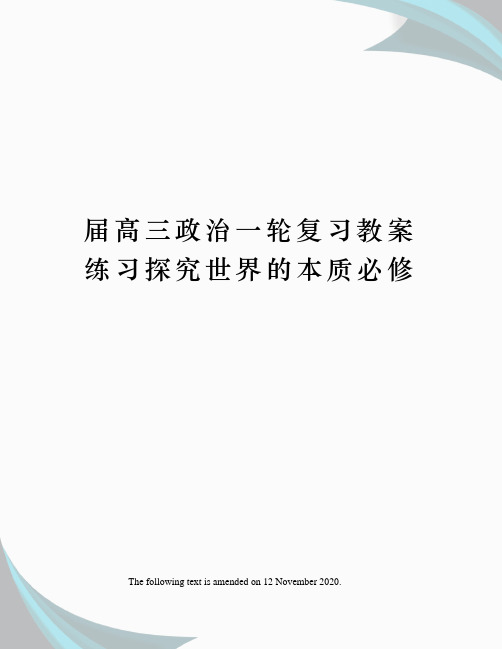 届高三政治一轮复习教案练习探究世界的本质必修

The following text is amended on 12 November 2020.